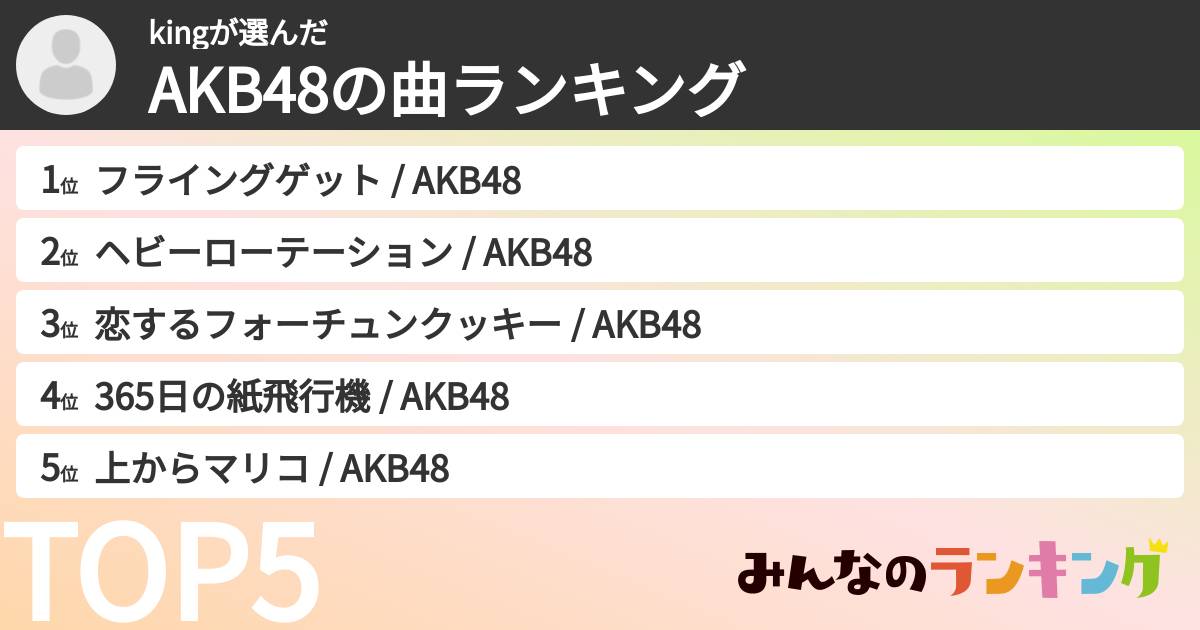 kingが選んだ
AKB48の曲ランキング

1位 フライングゲット / AKB48
2位 ヘビーローテーション / AKB48
3位 恋するフォーチュンクッキー / AKB48
4位 365日の紙飛行機 / AKB48
5位 上からマリコ / AKB48

TOP5

みんなのランキング